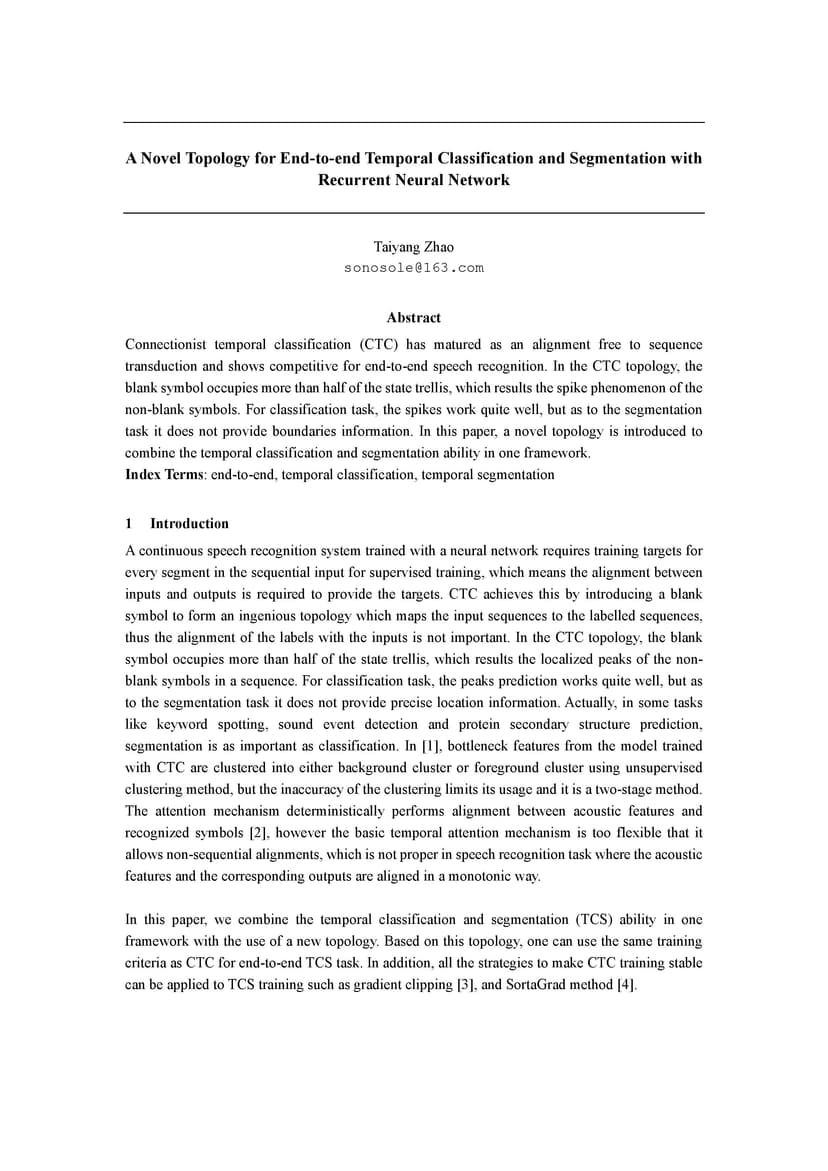 A Novel Topology for End-to-end Temporal Classification and Segmentation with Recurrent Neural Network

Taiyang Zhao
sonosole@163.com

Abstract

Connectionist temporal classification (CTC) has matured as an alignment free to sequence transduction and shows competitive for end-to-end speech recognition. In the CTC topology, the blank symbol occupies more than half of the state trellis, which results the spike phenomenon of the non-blank symbols. For classification task, the spikes work quite well, but as to the segmentation task it does not provide boundaries information. In this paper, a novel topology is introduced to combine the temporal classification and segmentation ability in one framework.
Index Terms: end-to-end, temporal classification, temporal segmentation

1 Introduction

A continuous speech recognition system trained with a neural network requires training targets for every segment in the sequential input for supervised training, which means the alignment between inputs and outputs is required to provide the targets. CTC achieves this by introducing a blank symbol to form an ingenious topology which maps the input sequences to the labelled sequences, thus the alignment of the labels with the inputs is not important. In the CTC topology, the blank symbol occupies more than half of the state trellis, which results the localized peaks of the non-blank symbols in a sequence. For classification task, the peaks prediction works quite well, but as to the segmentation task it does not provide precise location information. Actually, in some tasks like keyword spotting, sound event detection and protein secondary structure prediction, segmentation is as important as classification. In [1], bottleneck features from the model trained with CTC are clustered into either background cluster or foreground cluster using unsupervised clustering method, but the inaccuracy of the clustering limits its usage and it is a two-stage method. The attention mechanism deterministically performs alignment between acoustic features and recognized symbols [2], however the basic temporal attention mechanism is too flexible that it allows non-sequential alignments, which is not proper in speech recognition task where the acoustic features and the corresponding outputs are aligned in a monotonic way.

In this paper, we combine the temporal classification and segmentation (TCS) ability in one framework with the use of a new topology. Based on this topology, one can use the same training criteria as CTC for end-to-end TCS task. In addition, all the strategies to make CTC training stable can be applied to TCS training such as gradient clipping [3], and SortaGrad method [4].